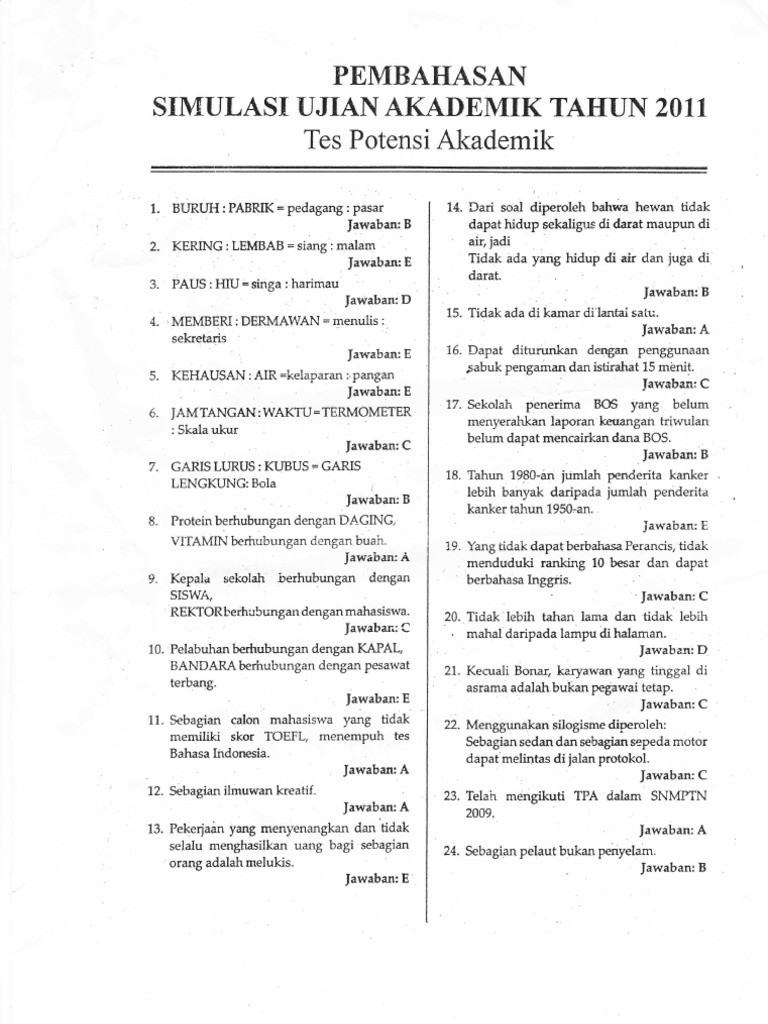 PEMBAHASAN
SIMULASI UJIAN AKADEMIK TAHUN 2011
Tes Potensi Akademik

1. BURUH : PABRIK = pedagang : pasar
Jawaban: B

2. KERING : LEMBAB = siang : malam
Jawaban: E

3. PAUS : HIU = singa : harimau
Jawaban: D

4. MEMBERI : DERMAWAN = menulis : sekretaris
Jawaban: E

5. KEHAUSAN : AIR =kelaparan : pangan
Jawaban: E

6. JAM TANGAN : WAKTU = TERMOMETER : Skala ukur
Jawaban: C

7. GARIS LURUS : KUBUS = GARIS LENGKUNG: Bola
Jawaban: B

8. Protein berhubungan dengan DAGING, VITAMIN berhubungan dengan buah.
Jawaban: A

9. Kepala sekolah berhubungan dengan SISWA, REKTOR berhubungan dengan mahasiswa.
Jawaban: C

10. Pelabuhan berhubungan dengan KAPAL, BANDARA berhubungan dengan pesawat terbang.
Jawaban: E

11. Sebagian calon mahasiswa yang tidak memiliki skor TOEFL, menempuh tes Bahasa Indonesia.
Jawaban: A

12. Sebagian ilmuwan kreatif.
Jawaban: A

13. Pekerjaan yang menyenangkan dan tidak selalu menghasilkan uang bagi sebagian orang adalah melukis.
Jawaban: E

14. Dari soal diperoleh bahwa hewan tidak dapat hidup sekaligus di darat maupun di air, jadi
Tidak ada yang hidup di air dan juga di darat.
Jawaban: B

15. Tidak ada di kamar di lantai satu.
Jawaban: A

16. Dapat diturunkan dengan penggunaan sabuk pengaman dan istirahat 15 menit.
Jawaban: C

17. Sekolah penerima BOS yang belum menyerahkan laporan keuangan triwulan belum dapat mencairkan dana BOS.
Jawaban: B

18. Tahun 1980-an jumlah penderita kanker lebih banyak daripada jumlah penderita kanker tahun 1950-an.
Jawaban: E

19. Yang tidak dapat berbahasa Perancis, tidak menduduki ranking 10 besar dan dapat berbahasa Inggris.
Jawaban: C

20. Tidak lebih tahan lama dan tidak lebih mahal daripada lampu di halaman.
Jawaban: D

21. Kecuali Bonar, karyawan yang tinggal di asrama adalah bukan pegawai tetap.
Jawaban: C

22. Menggunakan silogisme diperoleh:
Sebagian sedan dan sebagian sepeda motor dapat melintas di jalan protokol.
Jawaban: C

23. Telah mengikuti TPA dalam SNMPTN 2009.
Jawaban: A

24. Sebagian pelaut bukan penyelam.
Jawaban: B